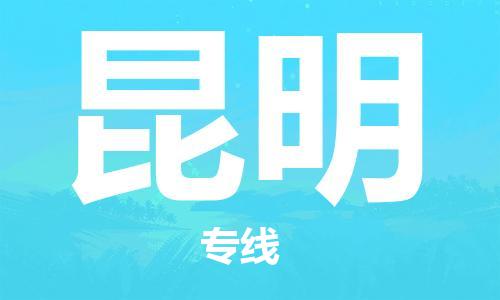 昆明

专线